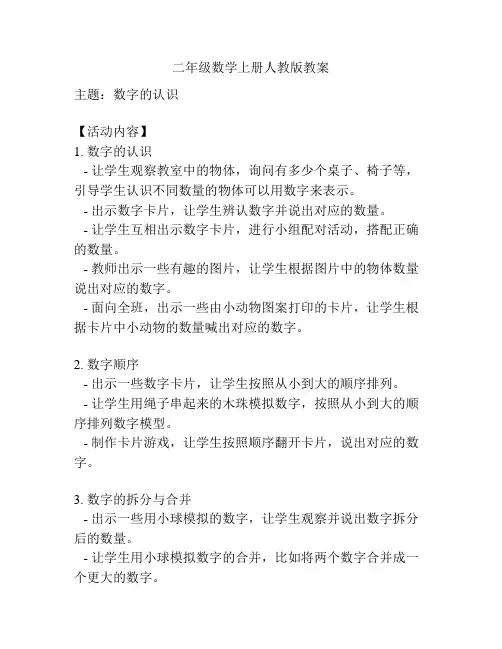 二年级数学上册人教版教案

主题：数字的认识

【活动内容】
1. 数字的认识
- 让学生观察教室中的物体，询问有多少个桌子、椅子等，引导学生认识不同数量的物体可以用数字来表示。
- 出示数字卡片，让学生辨认数字并说出对应的数量。
- 让学生互相出示数字卡片，进行小组配对活动，搭配正确的数量。
- 教师出示一些有趣的图片，让学生根据图片中的物体数量说出对应的数字。
- 面向全班，出示一些由小动物图案打印的卡片，让学生根据卡片中小动物的数量喊出对应的数字。

2. 数字顺序
- 出示一些数字卡片，让学生按照从小到大的顺序排列。
- 让学生用绳子串起来的木珠模拟数字，按照从小到大的顺序排列数字模型。
- 制作卡片游戏，让学生按照顺序翻开卡片，说出对应的数字。

3. 数字的拆分与合并
- 出示一些用小球模拟的数字，让学生观察并说出数字拆分后的数量。
- 让学生用小球模拟数字的合并，比如将两个数字合并成一个更大的数字。